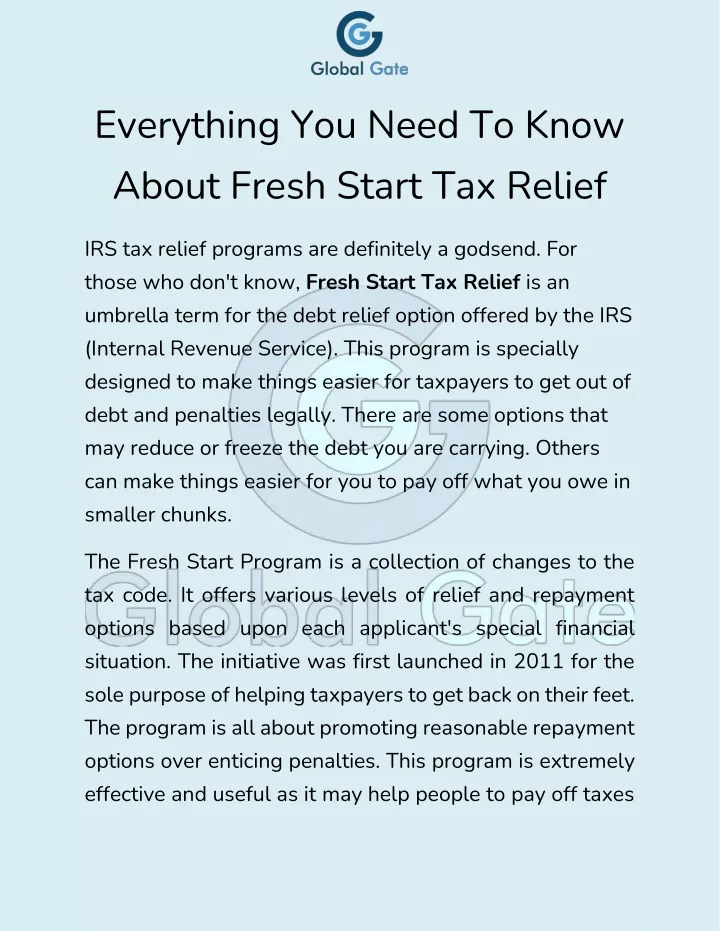 Global Gate

Everything You Need To Know About Fresh Start Tax Relief

IRS tax relief programs are definitely a godsend. For those who don't know, Fresh Start Tax Relief is an umbrella term for the debt relief option offered by the IRS (Internal Revenue Service). This program is specially designed to make things easier for taxpayers to get out of debt and penalties legally. There are some options that may reduce or freeze the debt you are carrying. Others can make things easier for you to pay off what you owe in smaller chunks.

The Fresh Start Program is a collection of changes to the tax code. It offers various levels of relief and repayment options based upon each applicant's special financial situation. The initiative was first launched in 2011 for the sole purpose of helping taxpayers to get back on their feet. The program is all about promoting reasonable repayment options over enticing penalties. This program is extremely effective and useful as it may help people to pay off taxes

Global Gate